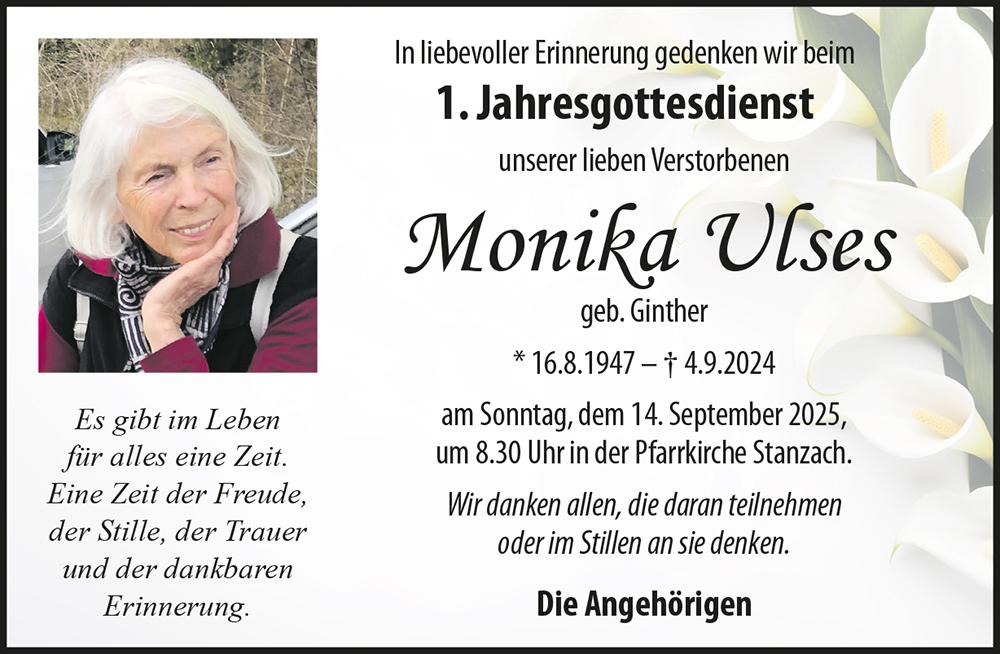 Es gibt im Leben
für alles eine Zeit.
Eine Zeit der Freude,
der Stille, der Trauer
und der dankbaren
Erinnerung.

In liebevoller Erinnerung gedenken wir beim

1. Jahresgottesdienst

unserer lieben Verstorbenen

Monika Ulses

geb. Ginther

* 16.8.1947 – † 4.9.2024

am Sonntag, dem 14. September 2025,
um 8.30 Uhr in der Pfarrkirche Stanzach.

Wir danken allen, die daran teilnehmen
oder im Stillen an sie denken.

Die Angehörigen